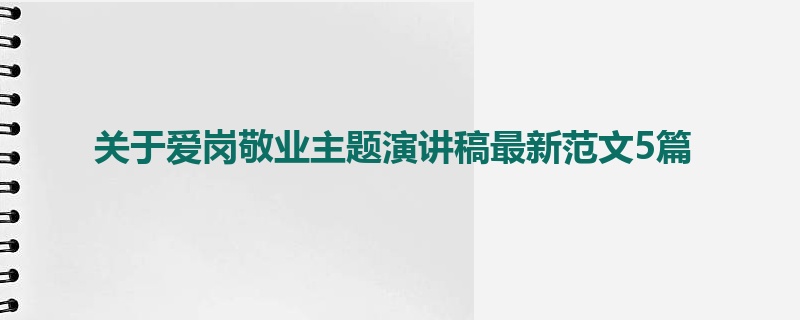 关于爱岗敬业主题演讲稿最新范文5篇